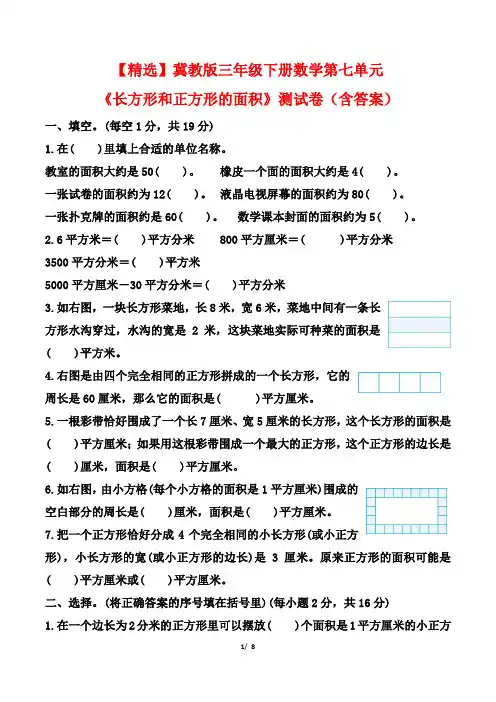 【精选】冀教版三年级下册数学第七单元
《长方形和正方形的面积》测试卷（含答案）

一、填空。(每空 1 分，共 19 分)

1.在(　)里填上合适的单位名称。

教室的面积大约是 50(　　)。　橡皮一个面的面积大约是 4(　　)。

一张试卷的面积约为 12(　　)。　液晶电视屏幕的面积约为 80(　　)。

一张扑克牌的面积约是 60(　　)。　数学课本封面的面积约为 5(　　)。

2.6 平方米＝(　　)平方分米　800 平方厘米＝(　　)平方分米

3500 平方分米＝(　　)平方米

5000 平方厘米－30 平方分米＝(　　)平方分米

3.如右图，一块长方形菜地，长 8 米，宽 6 米，菜地中间有一条长方形水沟穿过，水沟的宽是 2 米，这块菜地实际可种菜的面积是(　　)平方米。

4.右图是由四个完全相同的正方形拼成的一个长方形，它的周长是 60 厘米，那么它的面积是(　　)平方厘米。

5.一根彩带恰好围成了一个长 7 厘米、宽 5 厘米的长方形，这个长方形的面积是(　　)平方厘米；如果用这根彩带围成一个最大的正方形，这个正方形的边长是(　　)厘米，面积是(　　)平方厘米。

6.如右图，由小方格(每个小方格的面积是 1 平方厘米)围成的空白部分的周长是(　　)厘米，面积是(　　)平方厘米。

7.把一个正方形恰好分成 4 个完全相同的小长方形(或小正方形)，小长方形的宽(或小正方形的边长)是 3 厘米。原来正方形的面积可能是(　　)平方厘米或(　　)平方厘米。

二、选择。(将正确答案的序号填在括号里)(每小题 2 分，共 16 分)

1.在一个边长为 2 分米的正方形里可以摆放(　　)个面积是 1 平方厘米的小正方

1/ 8